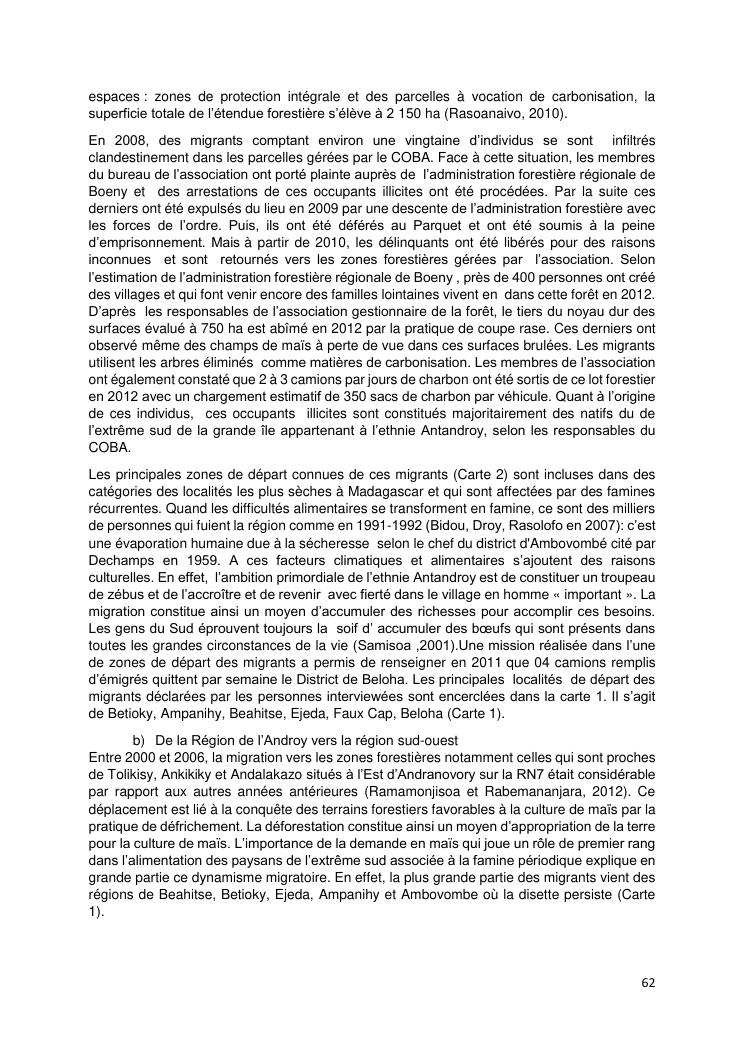 espaces : zones de protection intégrale et des parcelles à vocation de carbonisation, la superficie totale de l'étendue forestière s'élève à 2 150 ha (Rasoanaivo, 2010).

En 2008, des migrants comptant environ une vingtaine d'individus se sont infiltrés clandestinement dans les parcelles gérées par le COBA. Face à cette situation, les membres du bureau de l'association ont porté plainte auprès de l'administration forestière régionale de Boeny et des arrestations de ces occupants illicites ont été procédées. Par la suite ces derniers ont été expulsés du lieu en 2009 par une descente de l'administration forestière avec les forces de l'ordre. Puis, ils ont été déférés au Parquet et ont été soumis à la peine d'emprisonnement. Mais à partir de 2010, les délinquants ont été libérés pour des raisons inconnues et sont retournés vers les zones forestières gérées par l'association. Selon l'estimation de l'administration forestière régionale de Boeny , près de 400 personnes ont créé des villages et qui font venir encore des familles lointaines vivent en dans cette forêt en 2012. D'après les responsables de l'association gestionnaire de la forêt, le tiers du noyau dur des surfaces évalué à 750 ha est abîmé en 2012 par la pratique de coupe rase. Ces derniers ont observé même des champs de maïs à perte de vue dans ces surfaces brulées. Les migrants utilisent les arbres éliminés comme matières de carbonisation. Les membres de l'association ont également constaté que 2 à 3 camions par jours de charbon ont été sortis de ce lot forestier en 2012 avec un chargement estimatif de 350 sacs de charbon par véhicule. Quant à l'origine de ces individus, ces occupants illicites sont constitués majoritairement des natifs du de l'extrême sud de la grande île appartenant à l'ethnie Antandroy, selon les responsables du COBA.

Les principales zones de départ connues de ces migrants (Carte 2) sont incluses dans des catégories des localités les plus sèches à Madagascar et qui sont affectées par des famines récurrentes. Quand les difficultés alimentaires se transforment en famine, ce sont des milliers de personnes qui fuient la région comme en 1991-1992 (Bidou, Droy, Rasolofo en 2007): c'est une évaporation humaine due à la sécheresse selon le chef du district d'Ambovombé cité par Dechamps en 1959. A ces facteurs climatiques et alimentaires s'ajoutent des raisons culturelles. En effet, l'ambition primordiale de l'ethnie Antandroy est de constituer un troupeau de zébus et de l'accroître et de revenir avec fierté dans le village en homme « important ». La migration constitue ainsi un moyen d'accumuler des richesses pour accomplir ces besoins. Les gens du Sud éprouvent toujours la soif d' accumuler des bœufs qui sont présents dans toutes les grandes circonstances de la vie (Samisoa ,2001).Une mission réalisée dans l'une de zones de départ des migrants a permis de renseigner en 2011 que 04 camions remplis d'émigrés quittent par semaine le District de Beloha. Les principales localités de départ des migrants déclarées par les personnes interviewées sont encerclées dans la carte 1. Il s'agit de Betioky, Ampanihy, Beahitse, Ejeda, Faux Cap, Beloha (Carte 1).

b) De la Région de l'Androy vers la région sud-ouest

Entre 2000 et 2006, la migration vers les zones forestières notamment celles qui sont proches de Tolikisy, Ankikiky et Andalakazo situés à l'Est d'Andranovory sur la RN7 était considérable par rapport aux autres années antérieures (Ramamonjisoa et Rabemananjara, 2012). Ce déplacement est lié à la conquête des terrains forestiers favorables à la culture de maïs par la pratique de défrichement. La déforestation constitue ainsi un moyen d'appropriation de la terre pour la culture de maïs. L'importance de la demande en maïs qui joue un rôle de premier rang dans l'alimentation des paysans de l'extrême sud associée à la famine périodique explique en grande partie ce dynamisme migratoire. En effet, la plus grande partie des migrants vient des régions de Beahitse, Betioky, Ejeda, Ampanihy et Ambovombe où la disette persiste (Carte 1).

62